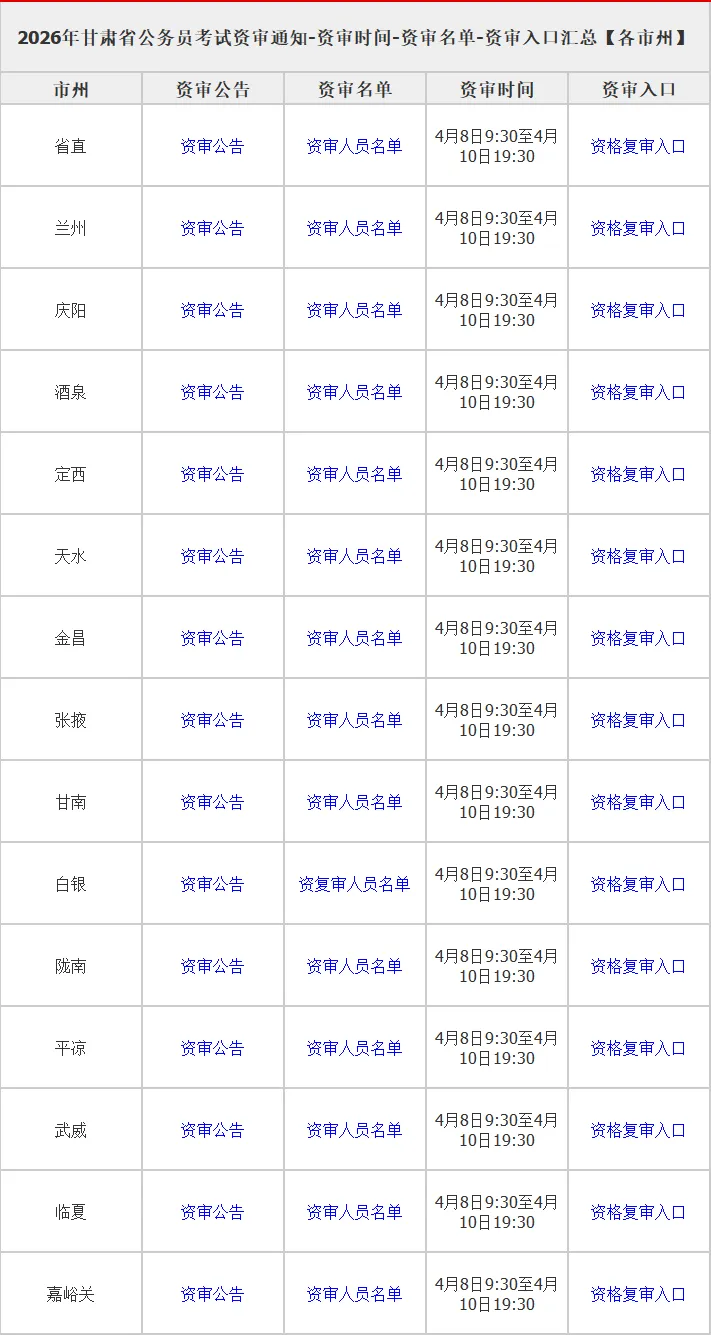 2026年甘肃省公务员考试资审通知-资审时间-资审名单-资审入口汇总【各市州】

| 市州 | 资审公告 | 资审名单 | 资审时间 | 资审入口 |
|---|---|---|---|---|
| 省直 | 资审公告 | 资审人员名单 | 4月8日9:30至4月10日19:30 | 资格复审入口 |
| 兰州 | 资审公告 | 资审人员名单 | 4月8日9:30至4月10日19:30 | 资格复审入口 |
| 庆阳 | 资审公告 | 资审人员名单 | 4月8日9:30至4月10日19:30 | 资格复审入口 |
| 酒泉 | 资审公告 | 资审人员名单 | 4月8日9:30至4月10日19:30 | 资格复审入口 |
| 定西 | 资审公告 | 资审人员名单 | 4月8日9:30至4月10日19:30 | 资格复审入口 |
| 天水 | 资审公告 | 资审人员名单 | 4月8日9:30至4月10日19:30 | 资格复审入口 |
| 金昌 | 资审公告 | 资审人员名单 | 4月8日9:30至4月10日19:30 | 资格复审入口 |
| 张掖 | 资审公告 | 资审人员名单 | 4月8日9:30至4月10日19:30 | 资格复审入口 |
| 甘南 | 资审公告 | 资审人员名单 | 4月8日9:30至4月10日19:30 | 资格复审入口 |
| 白银 | 资审公告 | 资复审人员名单 | 4月8日9:30至4月10日19:30 | 资格复审入口 |
| 陇南 | 资审公告 | 资审人员名单 | 4月8日9:30至4月10日19:30 | 资格复审入口 |
| 平凉 | 资审公告 | 资审人员名单 | 4月8日9:30至4月10日19:30 | 资格复审入口 |
| 武威 | 资审公告 | 资审人员名单 | 4月8日9:30至4月10日19:30 | 资格复审入口 |
| 临夏 | 资审公告 | 资审人员名单 | 4月8日9:30至4月10日19:30 | 资格复审入口 |
| 嘉峪关 | 资审公告 | 资审人员名单 | 4月8日9:30至4月10日19:30 | 资格复审入口 |